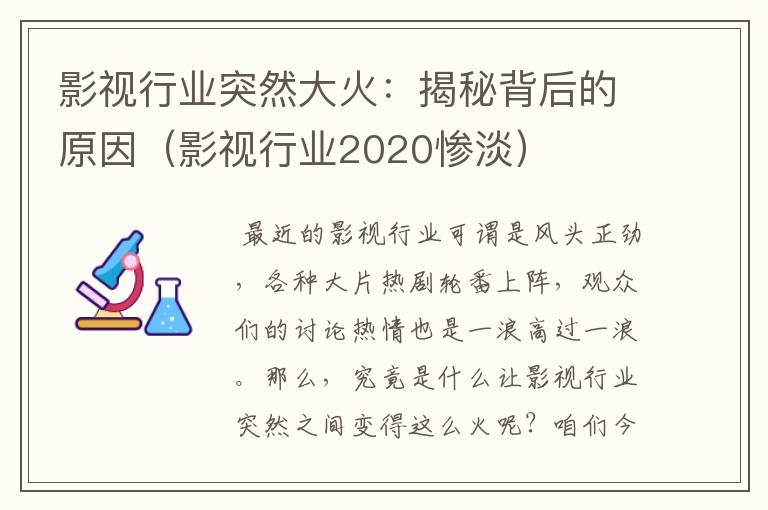 影视行业突然大火：揭秘背后的原因（影视行业2020惨淡）

最近的影视行业可谓是风头正劲，各种大片热剧轮番上阵，观众们的讨论热情也是一浪高过一浪。那么，究竟是什么让影视行业突然之间变得这么火呢？咱们今